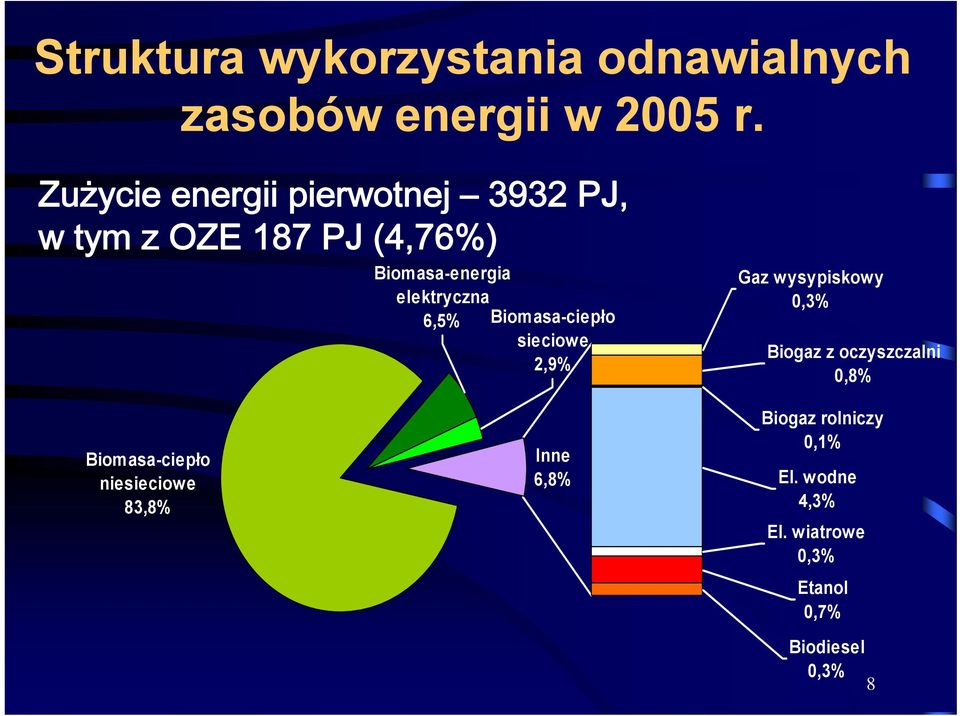 Struktura wykorzystania odnawialnych zasobów energii w 2005 r.

Zużycie energii pierwotnej – 3932 PJ, w tym z OZE 187 PJ (4,76%)

Biomasa-energia elektryczna 6,5%

Biomasa-ciepło sieciowe 2,9%

Biomasa-ciepło niesieciowe 83,8%

Inne 6,8%

Gaz wysypiskowy 0,3%

Biogaz z oczyszczalni 0,8%

Biogaz rolniczy 0,1%

El. wodne 4,3%

El. wiatrowe 0,3%

Etanol 0,7%

Biodiesel 0,3%

8